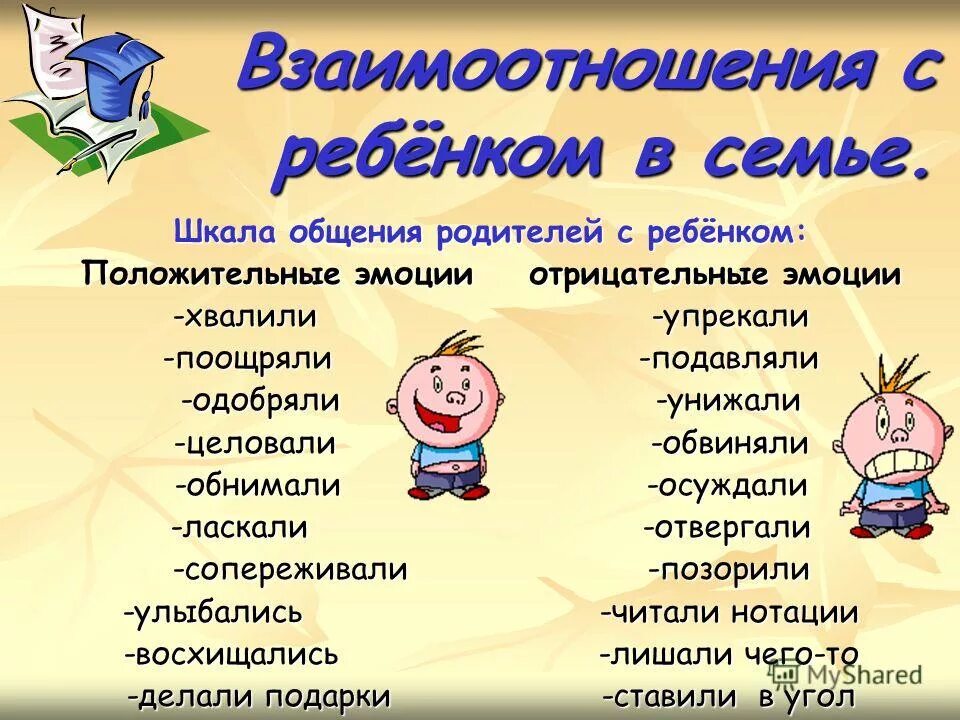 Взаимоотношения с ребёнком в семье.

Шкала общения родителей с ребёнком:

Положительные эмоции
-хвалили
-поощряли
-одобряли
-целовали
-обнимали
-ласкали
-сопереживали
-улыбались
-восхищались
-делали подарки

отрицательные эмоции
-упрекали
-подавляли
-унижали
-обвиняли
-осуждали
-отвергали
-позорили
-читали нотации
-лишали чего-то
-ставили в угол

MyShared